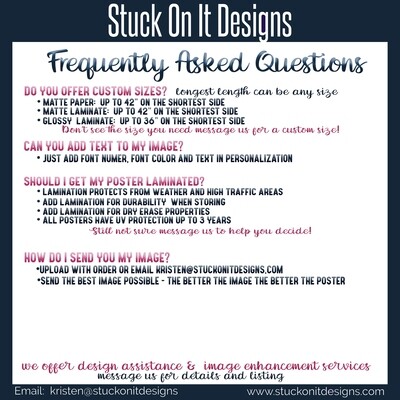 Stuck On It Designs

Frequently Asked Questions

DO YOU OFFER CUSTOM SIZES? Longest length can be any size
• MATTE PAPER: UP TO 42" ON THE SHORTEST SIDE
• MATTE LAMINATE: UP TO 42" ON THE SHORTEST SIDE
• GLOSSY LAMINATE: UP TO 36" ON THE SHORTEST SIDE
Don't see the size you need message us for a custom size!

CAN YOU ADD TEXT TO MY IMAGE?
• JUST ADD FONT NUMER, FONT COLOR AND TEXT IN PERSONALIZATION

SHOULD I GET MY POSTER LAMINATED?
• LAMINATION PROTECTS FROM WEATHER AND HIGH TRAFFIC AREAS
• ADD LAMINATION FOR DURABILITY WHEN STORING
• ADD LAMINATION FOR DRY ERASE PROPERTIES
• ALL POSTERS HAVE UV PROTECTION UP TO 3 YEARS
Still not sure message us to help you decide!

HOW DO I SEND YOU MY IMAGE?
•UPLOAD WITH ORDER OR EMAIL KRISTEN@STUCKONITDESIGNS,COM
•SEND THE BEST IMAGE POSSIBLE - THE BETTER THE IMAGE THE BETTER THE POSTER

we offer design assistance & image enhancement services
message us for details and listing

Email: kristen@stuckonitdesigns

www.stuckonitdesigns.com